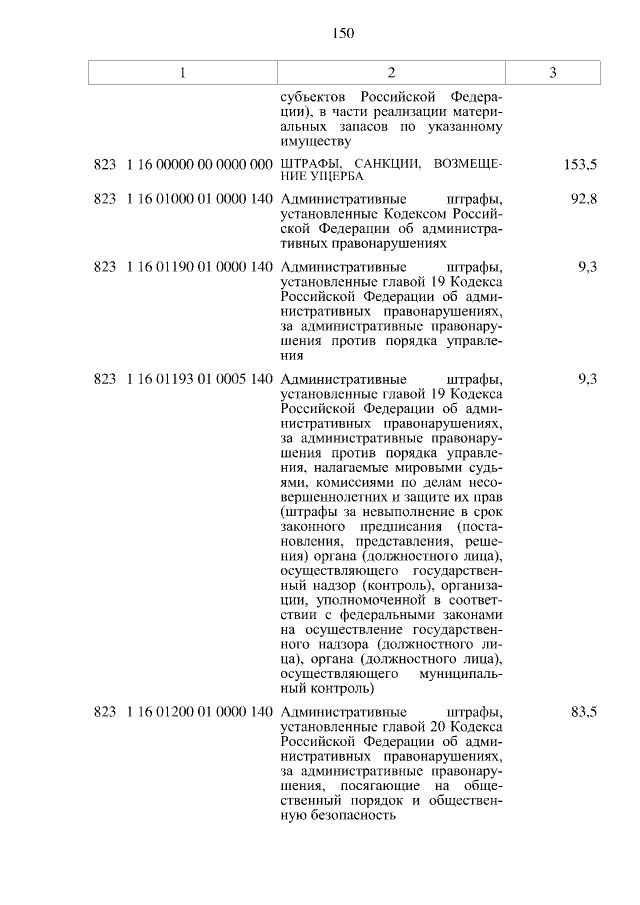 150

| 1 | 2 | 3 |
|---|---|---|
| | субъектов Российской Федерации), в части реализации материальных запасов по указанному имуществу | |
| 823 1 16 00000 00 0000 000 | ШТРАФЫ, САНКЦИИ, ВОЗМЕЩЕНИЕ УЩЕРБА | 153,5 |
| 823 1 16 01000 01 0000 140 | Административные штрафы, установленные Кодексом Российской Федерации об административных правонарушениях | 92,8 |
| 823 1 16 01190 01 0000 140 | Административные штрафы, установленные главой 19 Кодекса Российской Федерации об административных правонарушениях, за административные правонарушения против порядка управления | 9,3 |
| 823 1 16 01193 01 0005 140 | Административные штрафы, установленные главой 19 Кодекса Российской Федерации об административных правонарушениях, за административные правонарушения против порядка управления, налагаемые мировыми судьями, комиссиями по делам несовершеннолетних и защите их прав (штрафы за невыполнение в срок законного предписания (постановления, представления, решения) органа (должностного лица), осуществляющего государственный надзор (контроль), организации, уполномоченной в соответствии с федеральными законами на осуществление государственного надзора (должностного лица), органа (должностного лица), осуществляющего муниципальный контроль) | 9,3 |
| 823 1 16 01200 01 0000 140 | Административные штрафы, установленные главой 20 Кодекса Российской Федерации об административных правонарушениях, за административные правонарушения, посягающие на общественный порядок и общественную безопасность | 83,5 |